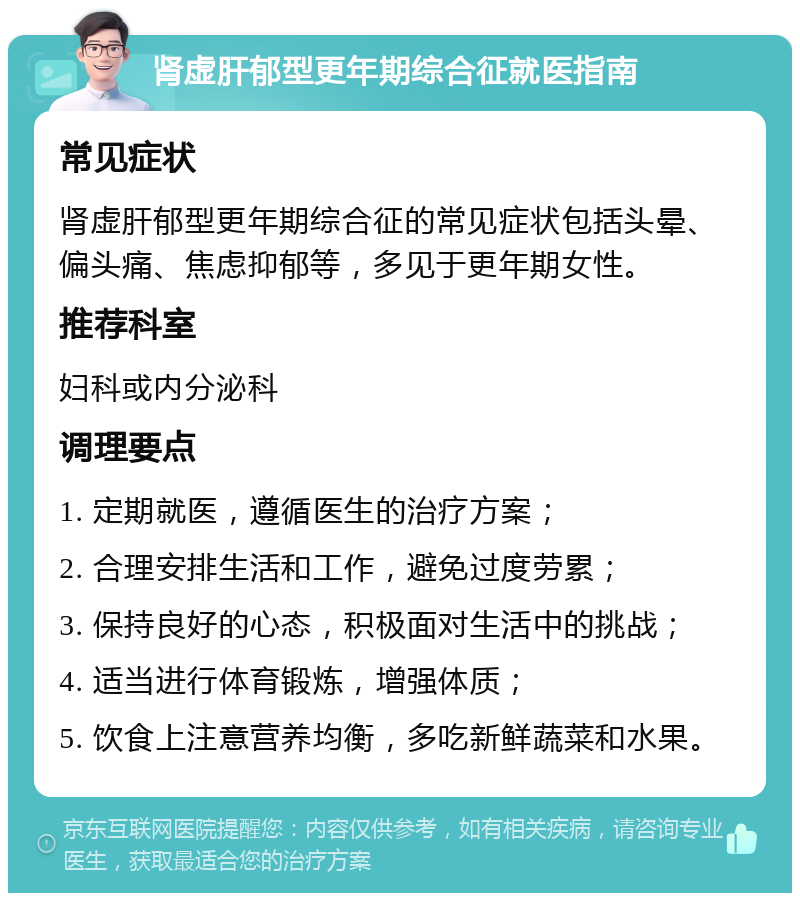 肾虚肝郁型更年期综合征就医指南

常见症状

肾虚肝郁型更年期综合征的常见症状包括头晕、偏头痛、焦虑抑郁等，多见于更年期女性。

推荐科室

妇科或内分泌科

调理要点

1. 定期就医，遵循医生的治疗方案；

2. 合理安排生活和工作，避免过度劳累；

3. 保持良好的心态，积极面对生活中的挑战；

4. 适当进行体育锻炼，增强体质；

5. 饮食上注意营养均衡，多吃新鲜蔬菜和水果。

京东互联网医院提醒您：内容仅供参考，如有相关疾病，请咨询专业医生，获取最适合您的治疗方案